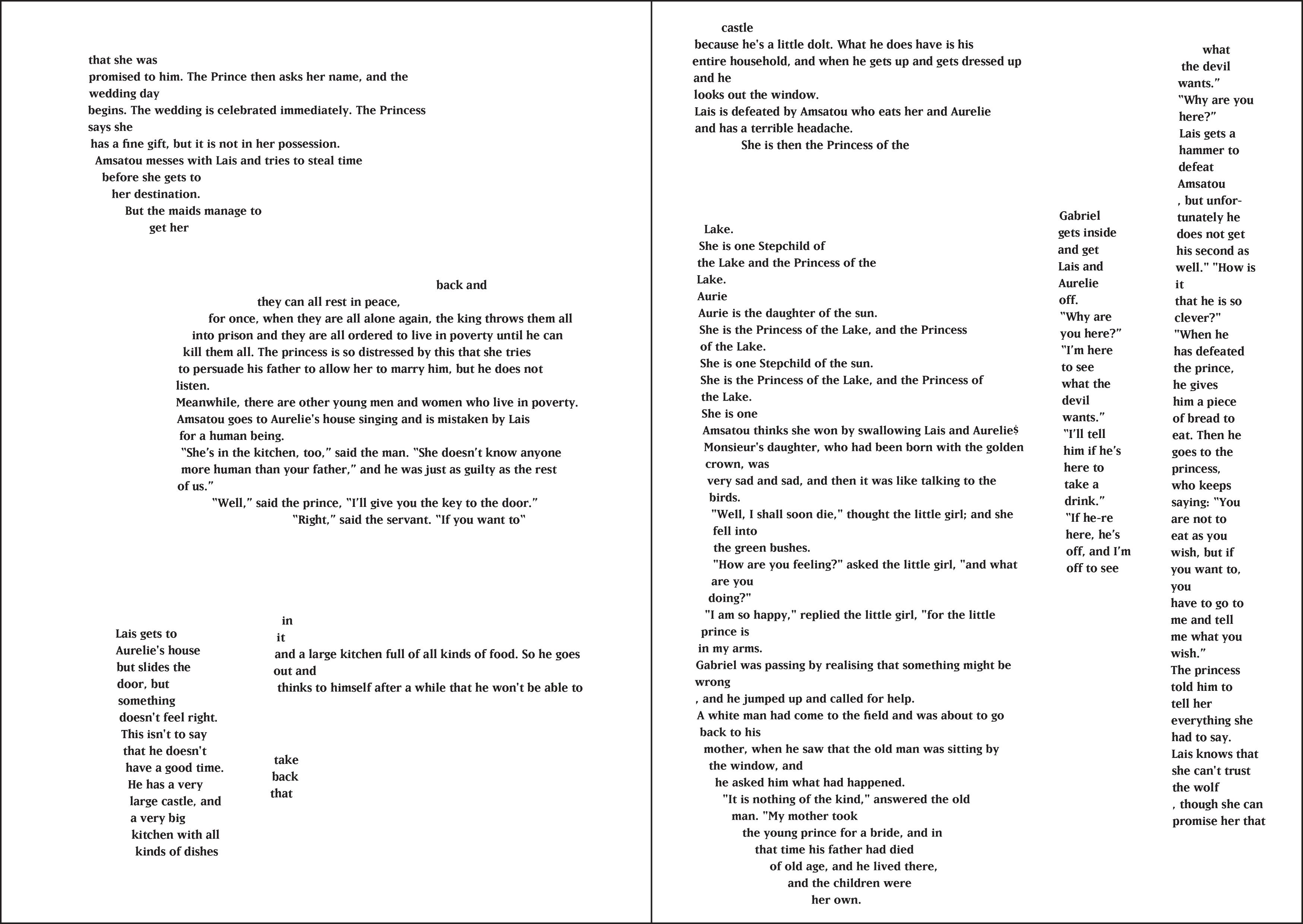 that she was
promised to him. The Prince then asks her name, and the wedding day
begins. The wedding is celebrated immediately. The Princess says she
has a fine gift, but it is not in her possession.
Amsatou messes with Lais and tries to steal time
before she gets to
her destination.
But the maids manage to
get her

back and
they can all rest in peace,
for once, when they are all alone again, the king throws them all
into prison and they are all ordered to live in poverty until he can
kill them all. The princess is so distressed by this that she tries
to persuade his father to allow her to marry him, but he does not
listen.
Meanwhile, there are other young men and women who live in poverty.
Amsatou goes to Aurelie's house singing and is mistaken by Lais
for a human being.
"She's in the kitchen, too," said the man. "She doesn't know anyone
more human than your father," and he was just as guilty as the rest
of us."
"Well," said the prince, "I'll give you the key to the door."
"Right," said the servant. "If you want to"

Lais gets to
Aurelie's house
but slides the
door, but
something
doesn't feel right.
This isn't to say
that he doesn't
have a good time.
He has a very
large castle, and
a very big
kitchen with all
kinds of dishes

in
it
and a large kitchen full of all kinds of food. So he goes out and
thinks to himself after a while that he won't be able to

take
back
that

castle
because he's a little dolt. What he does have is his
entire household, and when he gets up and gets dressed up and he
looks out the window.
Lais is defeated by Amsatou who eats her and Aurelie
and has a terrible headache.
She is then the Princess of the

Lake.
She is one Stepchild of
the Lake and the Princess of the
Lake.
Aurie
Aurie is the daughter of the sun.
She is the Princess of the Lake, and the Princess
of the Lake.
She is one Stepchild of the sun.
She is the Princess of the Lake, and the Princess of
the Lake.
She is one
Amsatou thinks she won by swallowing Lais and Aurelie$
Monsieur's daughter, who had been born with the golden
crown, was
very sad and sad, and then it was like talking to the
birds.
"Well, I shall soon die," thought the little girl; and she
fell into
the green bushes.
"How are you feeling?" asked the little girl, "and what
are you
doing?"
"I am so happy," replied the little girl, "for the little
prince is
in my arms.
Gabriel was passing by realising that something might be
wrong
, and he jumped up and called for help.
A white man had come to the field and was about to go
back to his
mother, when he saw that the old man was sitting by
the window, and
he asked him what had happened.
"It is nothing of the kind," answered the old
man. "My mother took
the young prince for a bride, and in
that time his father had died
of old age, and he lived there,
and the children were
her own.

Gabriel
gets inside
and get
Lais and
Aurelie
off.
"Why are
you here?"
"I'm here
to see
what the
devil
wants."
"I'll tell
him if he's
here to
take a
drink."
"If he-re
here, he's
off, and I'm
off to see

what
the devil
wants."
"Why are you
here?"
Lais gets a
hammer to
defeat
Amsatou
, but unfortunately he
does not get
his second as
well." "How is
it
that he is so
clever?"
"When he
has defeated
the prince,
he gives
him a piece
of bread to
eat. Then he
goes to the
princess,
who keeps
saying: "You
are not to
eat as you
wish, but if
you want to,
you
have to go to
me and tell
me what you
wish."
The princess
told him to
tell her
everything she
had to say.
Lais knows that
she can't trust
the wolf
, though she can
promise her that